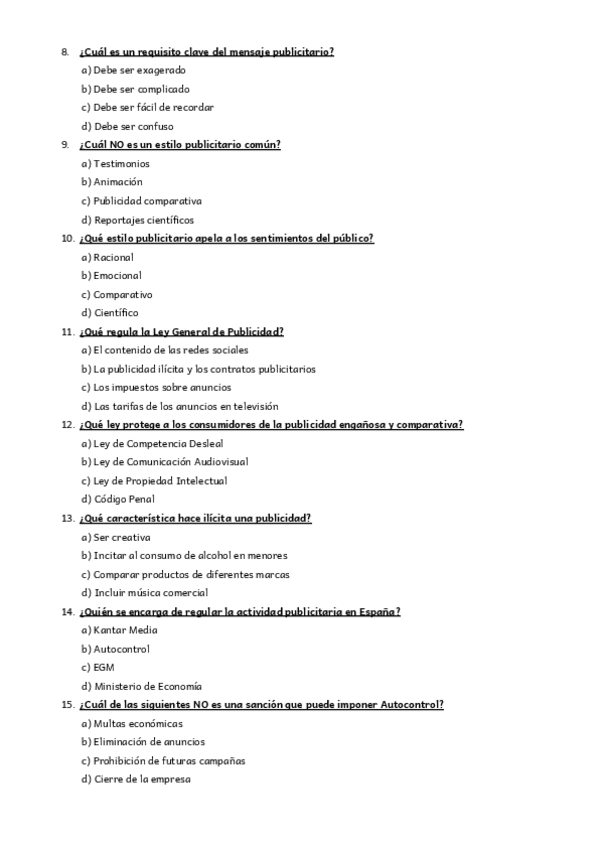 8. ¿Cuál es un requisito clave del mensaje publicitario?
a) Debe ser exagerado
b) Debe ser complicado
c) Debe ser fácil de recordar
d) Debe ser confuso

9. ¿Cuál NO es un estilo publicitario común?
a) Testimonios
b) Animación
c) Publicidad comparativa
d) Reportajes científicos

10. ¿Qué estilo publicitario apela a los sentimientos del público?
a) Racional
b) Emocional
c) Comparativo
d) Científico

11. ¿Qué regula la Ley General de Publicidad?
a) El contenido de las redes sociales
b) La publicidad ilícita y los contratos publicitarios
c) Los impuestos sobre anuncios
d) Las tarifas de los anuncios en televisión

12. ¿Qué ley protege a los consumidores de la publicidad engañosa y comparativa?
a) Ley de Competencia Desleal
b) Ley de Comunicación Audiovisual
c) Ley de Propiedad Intelectual
d) Código Penal

13. ¿Qué característica hace ilícita una publicidad?
a) Ser creativa
b) Incitar al consumo de alcohol en menores
c) Comparar productos de diferentes marcas
d) Incluir música comercial

14. ¿Quién se encarga de regular la actividad publicitaria en España?
a) Kantar Media
b) Autocontrol
c) EGM
d) Ministerio de Economía

15. ¿Cuál de las siguientes NO es una sanción que puede imponer Autocontrol?
a) Multas económicas
b) Eliminación de anuncios
c) Prohibición de futuras campañas
d) Cierre de la empresa